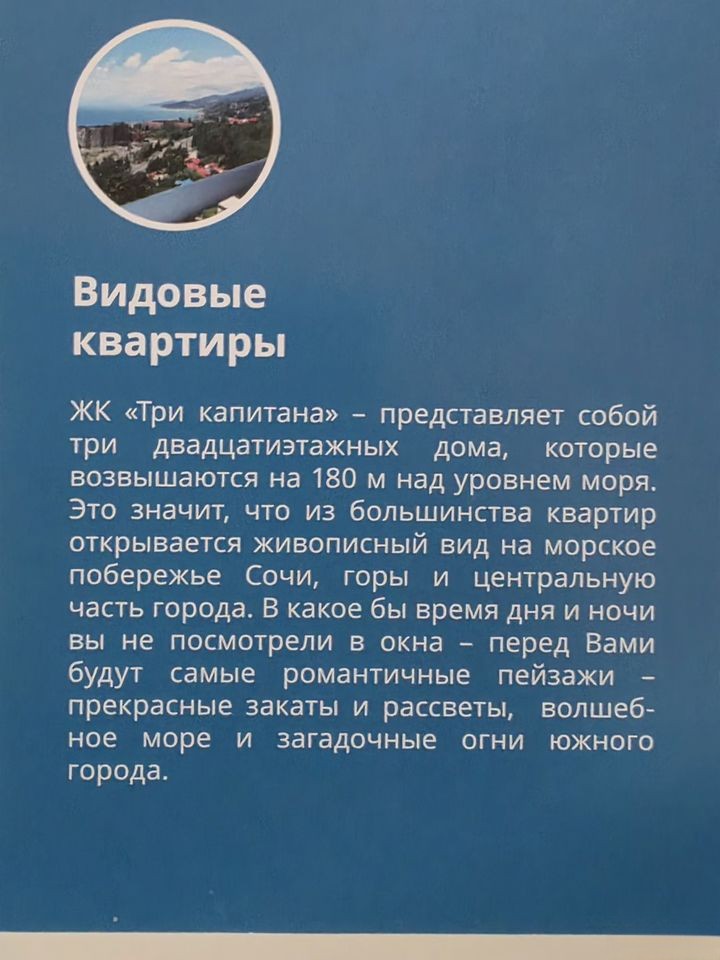 Видовые
квартиры

ЖК «Три капитана» – представляет собой три двадцатиэтажных дома, которые возвышаются на 180 м над уровнем моря. Это значит, что из большинства квартир открывается живописный вид на морское побережье Сочи, горы и центральную часть города. В какое бы время дня и ночи вы не посмотрели в окна – перед Вами будут самые романтичные пейзажи – прекрасные закаты и рассветы, волшебное море и загадочные огни южного города.